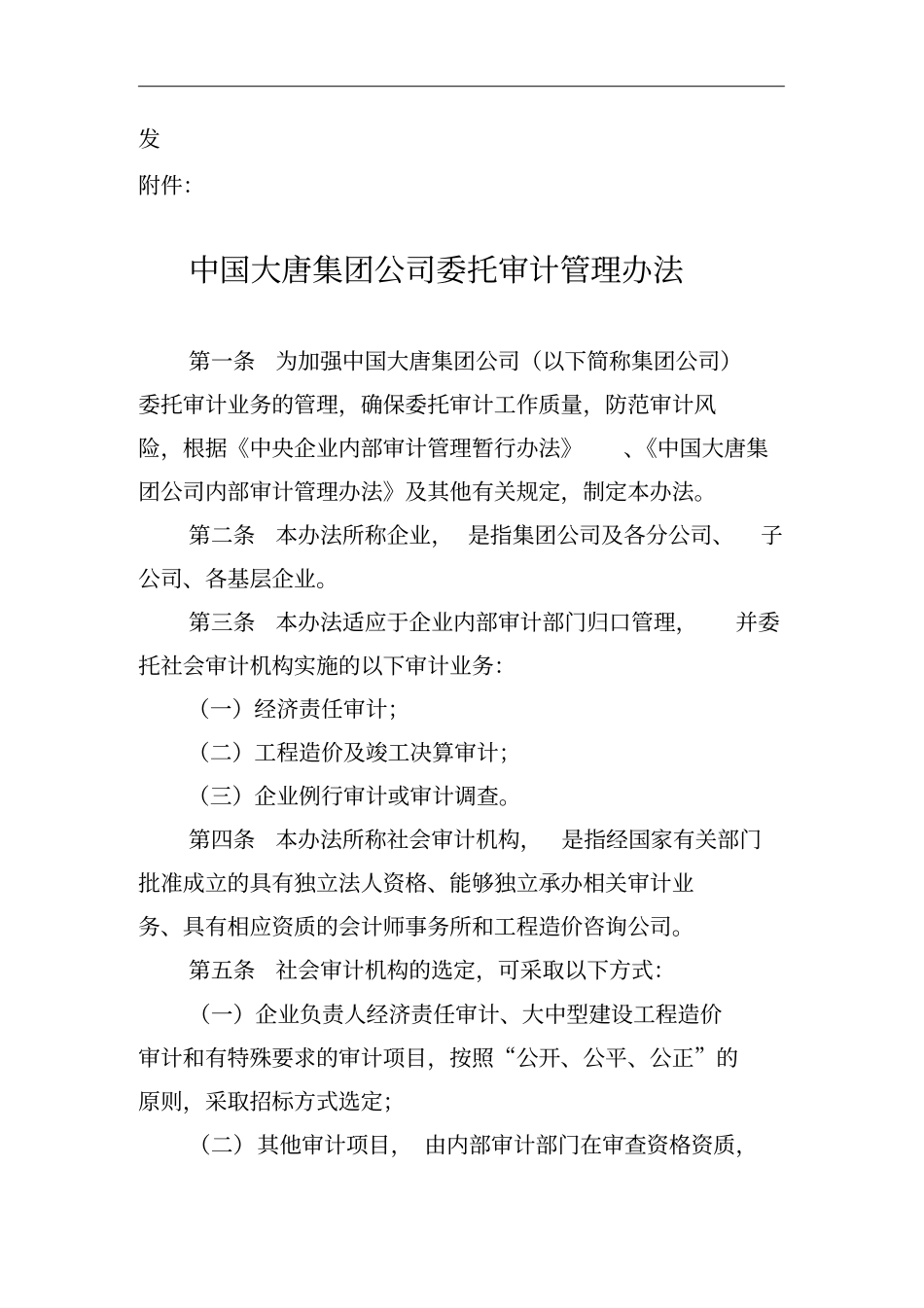 发

附件:

中国大唐集团公司委托审计管理办法

第一条　为加强中国大唐集团公司（以下简称集团公司）委托审计业务的管理，确保委托审计工作质量，防范审计风险，根据《中央企业内部审计管理暂行办法》、《中国大唐集团公司内部审计管理办法》及其他有关规定，制定本办法。

第二条　本办法所称企业，是指集团公司及各分公司、子公司、各基层企业。

第三条　本办法适应于企业内部审计部门归口管理，并委托社会审计机构实施的以下审计业务：

（一）经济责任审计；

（二）工程造价及竣工决算审计；

（三）企业例行审计或审计调查。

第四条　本办法所称社会审计机构，是指经国家有关部门批准成立的具有独立法人资格、能够独立承办相关审计业务、具有相应资质的会计师事务所和工程造价咨询公司。

第五条　社会审计机构的选定，可采取以下方式：

（一）企业负责人经济责任审计、大中型建设工程造价审计和有特殊要求的审计项目，按照“公开、公平、公正”的原则，采取招标方式选定；

（二）其他审计项目，由内部审计部门在审查资格资质，